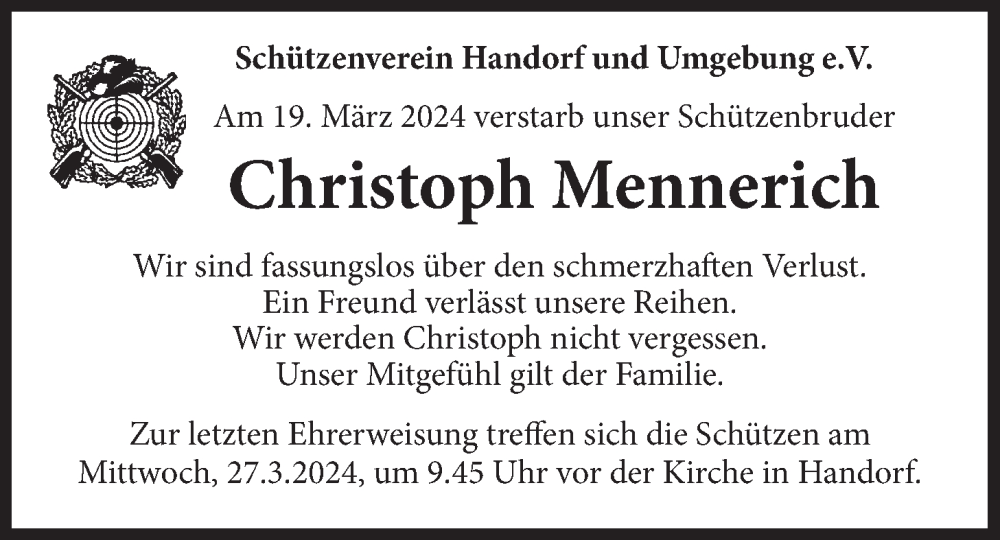 Schützenverein Handorf und Umgebung e.V.

Am 19. März 2024 verstarb unser Schützenbruder

Christoph Mennerich

Wir sind fassungslos über den schmerzhaften Verlust.
Ein Freund verlässt unsere Reihen.
Wir werden Christoph nicht vergessen.
Unser Mitgefühl gilt der Familie.

Zur letzten Ehrerweisung treffen sich die Schützen am Mittwoch, 27.3.2024, um 9.45 Uhr vor der Kirche in Handorf.